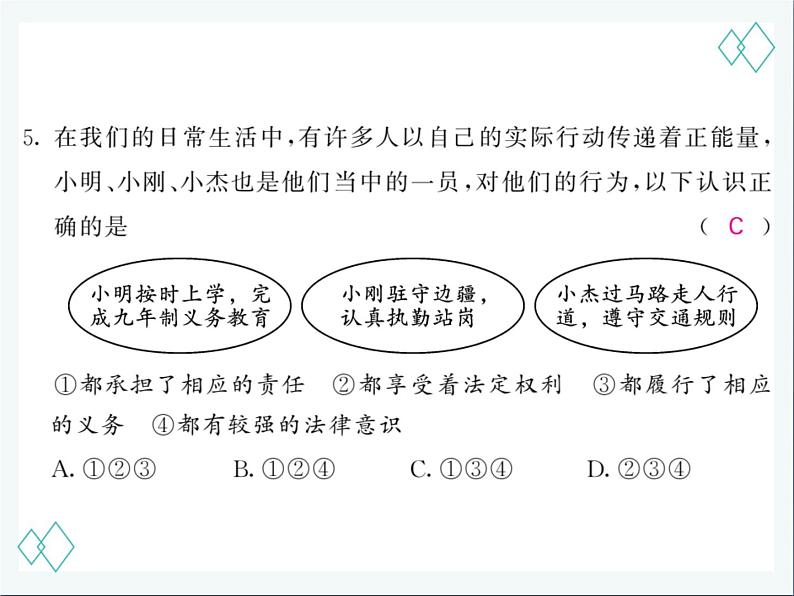 5. 在我们的日常生活中，有许多人以自己的实际行动传递着正能量，小明、小刚、小杰也是他们当中的一员，对他们的行为，以下认识正确的是 （ C ）

小明按时上学，完成九年制义务教育

小刚驻守边疆，认真执勤站岗

小杰过马路走人行道，遵守交通规则

①都承担了相应的责任 ②都享受着法定权利 ③都履行了相应的义务 ④都有较强的法律意识

A. ①②③ B. ①②④ C. ①③④ D. ②③④